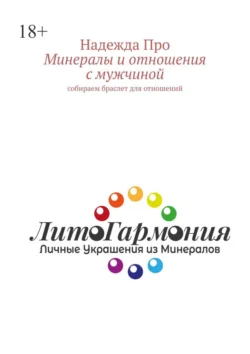 18+

Надежда Про
Минералы и отношения с мужчиной
собираем браслет для отношений

ЛитоГармония
Личные Украшения из Минералов